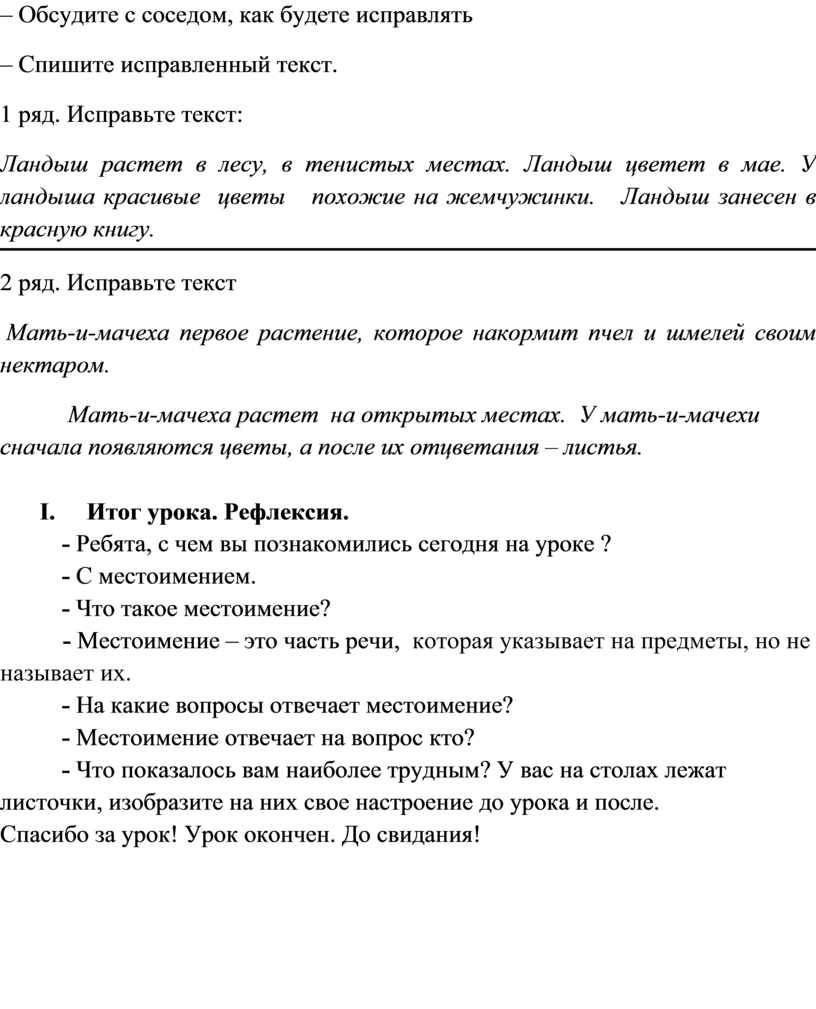 – Обсудите с соседом, как будете исправлять

– Спишите исправленный текст.

1 ряд. Исправьте текст:

Ландыш растет в лесу, в тенистых местах. Ландыш цветет в мае. У ландыша красивые цветы похожие на жемчужинки. Ландыш занесен в красную книгу.

2 ряд. Исправьте текст

Мать-и-мачеха первое растение, которое накормит пчел и шмелей своим нектаром.

Мать-и-мачеха растет на открытых местах. У мать-и-мачехи сначала появляются цветы, а после их отцветания – листья.

I. Итог урока. Рефлексия.

- Ребята, с чем вы познакомились сегодня на уроке ?

- С местоимением.

- Что такое местоимение?

- Местоимение – это часть речи, которая указывает на предметы, но не называет их.

- На какие вопросы отвечает местоимение?

- Местоимение отвечает на вопрос кто?

- Что показалось вам наиболее трудным? У вас на столах лежат листочки, изобразите на них свое настроение до урока и после.

Спасибо за урок! Урок окончен. До свидания!